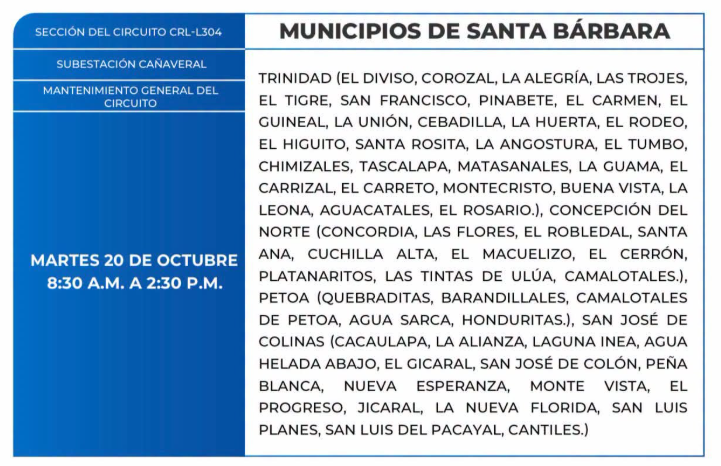 SECCIÓN DEL CIRCUITO CRL-L304

SUBESTACIÓN CAÑAVERAL

MANTENIMIENTO GENERAL DEL CIRCUITO

MARTES 20 DE OCTUBRE
8:30 A.M. A 2:30 P.M.

MUNICIPIOS DE SANTA BÁRBARA

TRINIDAD (EL DIVISO, COROZAL, LA ALEGRÍA, LAS TROJES, EL TIGRE, SAN FRANCISCO, PINABETE, EL CARMEN, EL GUINEAL, LA UNIÓN, CEBADILLA, LA HUERTA, EL RODEO, EL HIGUITO, SANTA ROSITA, LA ANGOSTURA, EL TUMBO, CHIMIZALES, TASCALAPA, MATASANALES, LA GUAMA, EL CARRIZAL, EL CARRETO, MONTECRISTO, BUENA VISTA, LA LEONA, AGUACATALES, EL ROSARIO.), CONCEPCIÓN DEL NORTE (CONCORDIA, LAS FLORES, EL ROBLEDAL, SANTA ANA, CUCHILLA ALTA, EL MACUELIZO, EL CERRÓN, PLATANARITOS, LAS TINTAS DE ULÚA, CAMALOTALES.), PETOA (QUEBRADITAS, BARANDILLALES, CAMALOTALES DE PETOA, AGUA SARCA, HONDURITAS.), SAN JOSÉ DE COLINAS (CACAULAPA, LA ALIANZA, LAGUNA INEA, AGUA HELADA ABAJO, EL GICARAL, SAN JOSÉ DE COLÓN, PEÑA BLANCA, NUEVA ESPERANZA, MONTE VISTA, EL PROGRESO, JICARAL, LA NUEVA FLORIDA, SAN LUIS PLANES, SAN LUIS DEL PACAYAL, CANTILES.)